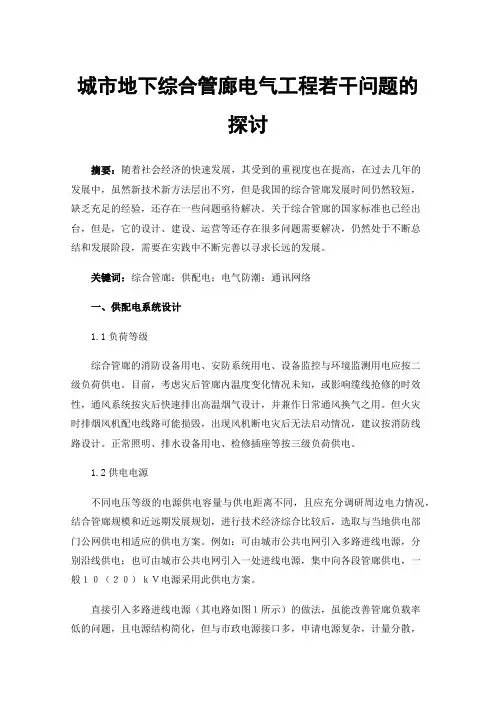 城市地下综合管廊电气工程若干问题的探讨

摘要：随着社会经济的快速发展，其受到的重视度也在提高，在过去几年的发展中，虽然新技术新方法层出不穷，但是我国的综合管廊发展时间仍然较短，缺乏充足的经验，还存在一些问题亟待解决。关于综合管廊的国家标准也已经出台，但是，它的设计、建设、运营等还存在很多问题需要解决，仍然处于不断总结和发展阶段，需要在实践中不断完善以寻求长远的发展。

关键词：综合管廊；供配电；电气防潮；通讯网络

一、供配电系统设计

1.1 负荷等级

综合管廊的消防设备用电、安防系统用电、设备监控与环境监测用电应按二级负荷供电。目前，考虑灾后管廊内温度变化情况未知，或影响缆线抢修的时效性，通风系统按灾后快速排出高温烟气设计，并兼作日常通风换气之用。但火灾时排烟风机配电线路可能损毁，出现风机断电灾后无法启动情况，建议按消防线路设计。正常照明、排水设备用电、检修插座等按三级负荷供电。

1.2 供电电源

不同电压等级的电源供电容量与供电距离不同，且应充分调研周边电力情况，结合管廊规模和近远期发展规划，进行技术经济综合比较后，选取与当地供电部门公网供电相适应的供电方案。例如：可由城市公共电网引入多路进线电源，分别沿线供电；也可由城市公共电网引入一处进线电源，集中向各段管廊供电，一般１０（２０）ｋＶ电源采用此供电方案。

直接引入多路进线电源（其电路如图1所示）的做法，虽能改善管廊负载率低的问题，且电源结构简化，但与市政电源接口多，申请电源复杂，计量分散，